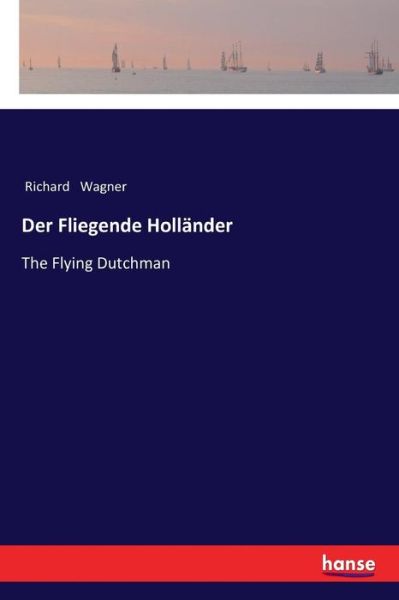 Richard Wagner

Der Fliegende Holländer

The Flying Dutchman

hanse